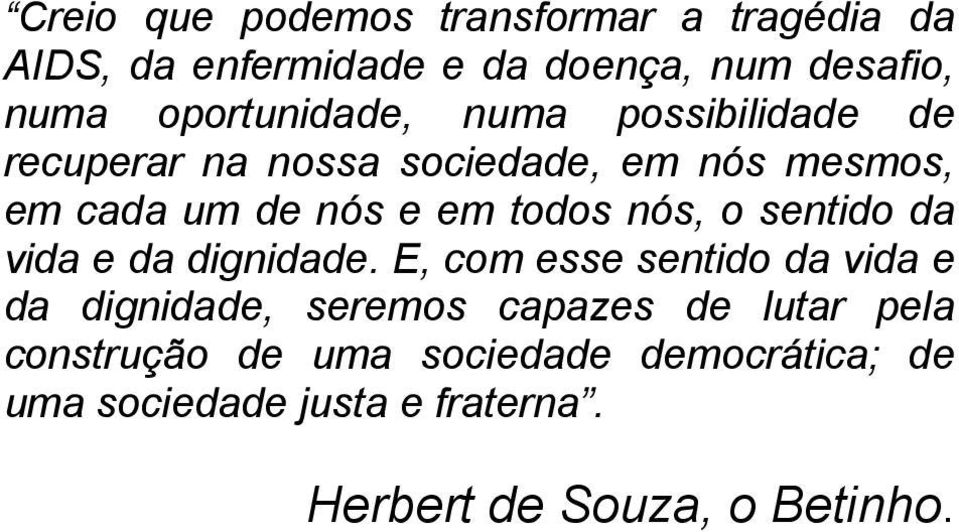 “Creio que podemos transformar a tragédia da AIDS, da enfermidade e da doença, num desafio, numa oportunidade, numa possibilidade de recuperar na nossa sociedade, em nós mesmos, em cada um de nós e em todos nós, o sentido da vida e da dignidade. E, com esse sentido da vida e da dignidade, seremos capazes de lutar pela construção de uma sociedade democrática; de uma sociedade justa e fraterna”.

Herbert de Souza, o Betinho.